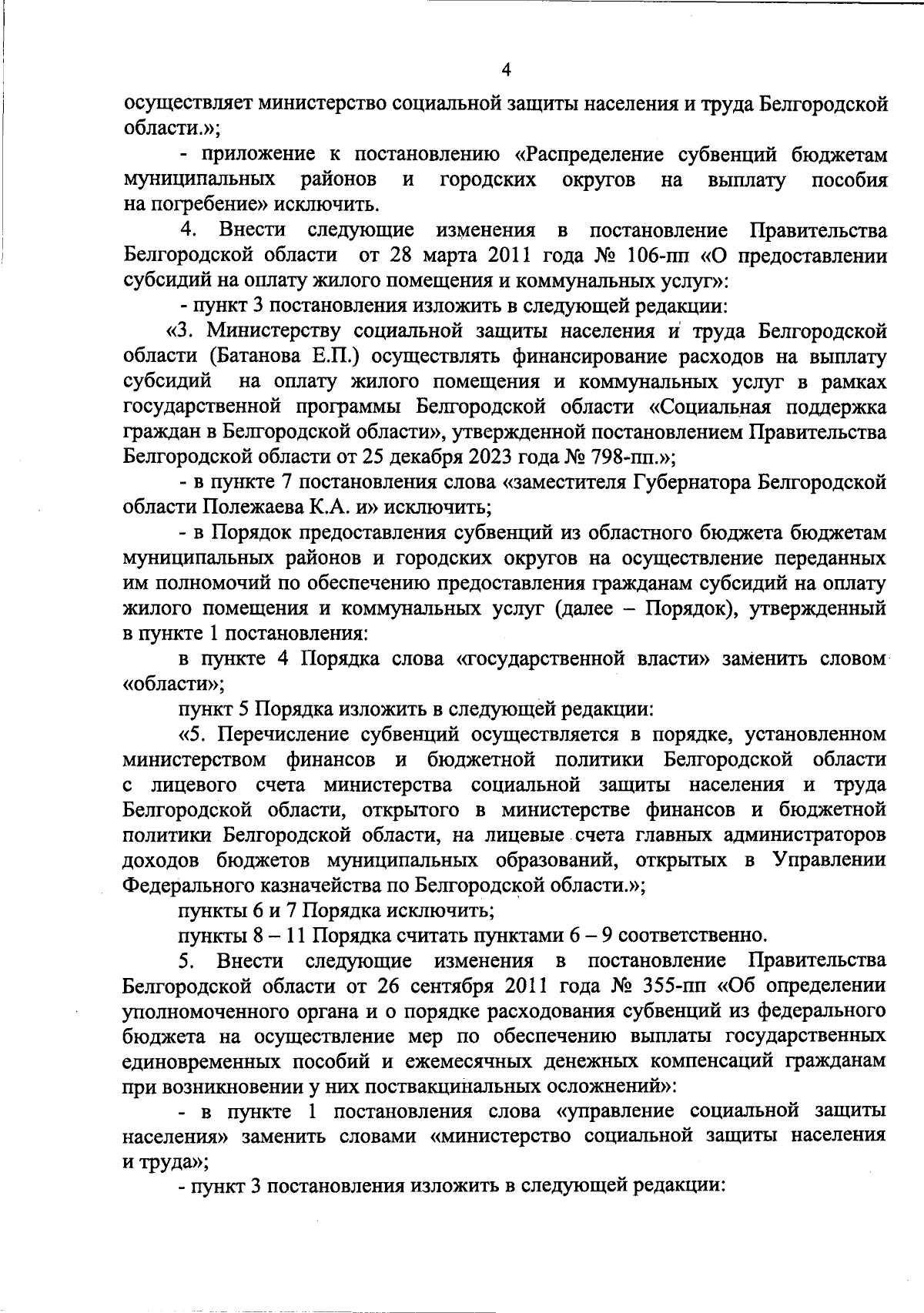 4

осуществляет министерство социальной защиты населения и труда Белгородской области.»;

- приложение к постановлению «Распределение субвенций бюджетам муниципальных районов и городских округов на выплату пособия на погребение» исключить.

4. Внести следующие изменения в постановление Правительства Белгородской области от 28 марта 2011 года № 106-пп «О предоставлении субсидий на оплату жилого помещения и коммунальных услуг»:

- пункт 3 постановления изложить в следующей редакции:

«3. Министерству социальной защиты населения и труда Белгородской области (Батанова Е.П.) осуществлять финансирование расходов на выплату субсидий на оплату жилого помещения и коммунальных услуг в рамках государственной программы Белгородской области «Социальная поддержка граждан в Белгородской области», утвержденной постановлением Правительства Белгородской области от 25 декабря 2023 года № 798-пп.»;

- в пункте 7 постановления слова «заместителя Губернатора Белгородской области Полежаева К.А. и» исключить;

- в Порядок предоставления субвенций из областного бюджета бюджетам муниципальных районов и городских округов на осуществление переданных им полномочий по обеспечению предоставления гражданам субсидий на оплату жилого помещения и коммунальных услуг (далее – Порядок), утвержденный в пункте 1 постановления:

в пункте 4 Порядка слова «государственной власти» заменить словом «области»;

пункт 5 Порядка изложить в следующей редакции:

«5. Перечисление субвенций осуществляется в порядке, установленном министерством финансов и бюджетной политики Белгородской области с лицевого счета министерства социальной защиты населения и труда Белгородской области, открытого в министерстве финансов и бюджетной политики Белгородской области, на лицевые счета главных администраторов доходов бюджетов муниципальных образований, открытых в Управлении Федерального казначейства по Белгородской области.»;

пункты 6 и 7 Порядка исключить;

пункты 8 – 11 Порядка считать пунктами 6 – 9 соответственно.

5. Внести следующие изменения в постановление Правительства Белгородской области от 26 сентября 2011 года № 355-пп «Об определении уполномоченного органа и о порядке расходования субвенций из федерального бюджета на осуществление мер по обеспечению выплаты государственных единовременных пособий и ежемесячных денежных компенсаций гражданам при возникновении у них поствакцинальных осложнений»:

- в пункте 1 постановления слова «управление социальной защиты населения» заменить словами «министерство социальной защиты населения и труда»;

- пункт 3 постановления изложить в следующей редакции: